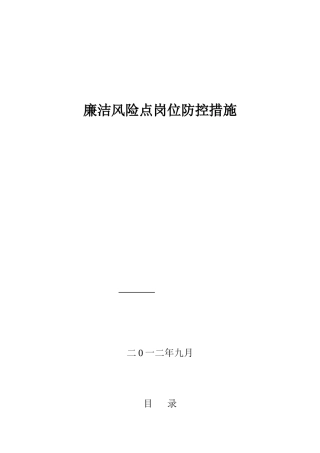 廉洁风险点岗位防控措施

二0一二年九月

目　录